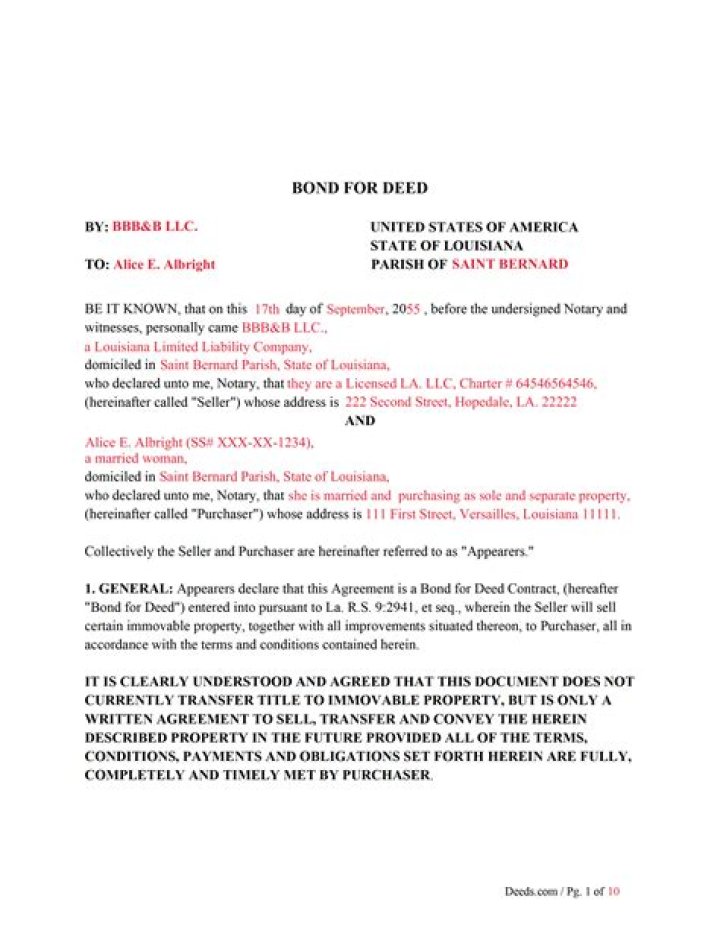 BOND FOR DEED

BY: BBB&B LLC.

TO: Alice E. Albright

UNITED STATES OF AMERICA
STATE OF LOUISIANA
PARISH OF SAINT BERNARD

BE IT KNOWN, that on this 17th day of September, 2055 , before the undersigned Notary and witnesses, personally came BBB&B LLC.,
a Louisiana Limited Liability Company,
domiciled in Saint Bernard Parish, State of Louisiana,
who declared unto me, Notary, that they are a Licensed LA. LLC, Charter # 64546564546,
(hereinafter called "Seller") whose address is 222 Second Street, Hopedale, LA. 22222

AND

Alice E. Albright (SS# XXX-XX-1234),
a married woman,
domiciled in Saint Bernard Parish, State of Louisiana,
who declared unto me, Notary, that she is married and purchasing as sole and separate property,
(hereinafter called "Purchaser") whose address is 111 First Street, Versailles, Louisiana 11111.

Collectively the Seller and Purchaser are hereinafter referred to as "Appearers."

1. GENERAL: Appearers declare that this Agreement is a Bond for Deed Contract, (hereafter "Bond for Deed") entered into pursuant to La. R.S. 9:2941, et seq., wherein the Seller will sell certain immovable property, together with all improvements situated thereon, to Purchaser, all in accordance with the terms and conditions contained herein.

IT IS CLEARLY UNDERSTOOD AND AGREED THAT THIS DOCUMENT DOES NOT CURRENTLY TRANSFER TITLE TO IMMOVABLE PROPERTY, BUT IS ONLY A WRITTEN AGREEMENT TO SELL, TRANSFER AND CONVEY THE HEREIN DESCRIBED PROPERTY IN THE FUTURE PROVIDED ALL OF THE TERMS, CONDITIONS, PAYMENTS AND OBLIGATIONS SET FORTH HEREIN ARE FULLY, COMPLETELY AND TIMELY MET BY PURCHASER.

Deeds.com / Pg. 1 of 10